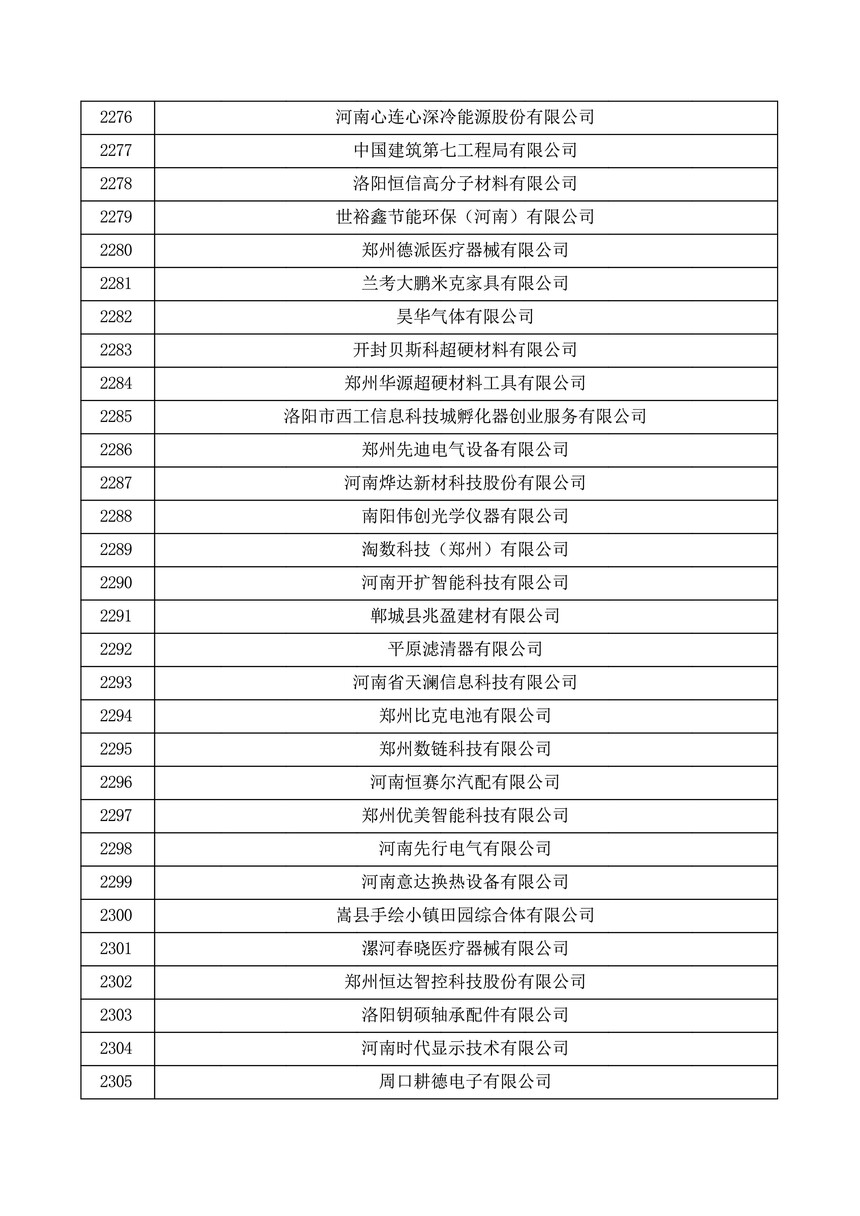 | 2276 | 河南心连心深冷能源股份有限公司 |
|---|---|
| 2277 | 中国建筑第七工程局有限公司 |
| 2278 | 洛阳恒信高分子材料有限公司 |
| 2279 | 世裕鑫节能环保（河南）有限公司 |
| 2280 | 郑州德派医疗器械有限公司 |
| 2281 | 兰考大鹏米克家具有限公司 |
| 2282 | 昊华气体有限公司 |
| 2283 | 开封贝斯科超硬材料有限公司 |
| 2284 | 郑州华源超硬材料工具有限公司 |
| 2285 | 洛阳市西工信息科技城孵化器创业服务有限公司 |
| 2286 | 郑州先迪电气设备有限公司 |
| 2287 | 河南烨达新材科技股份有限公司 |
| 2288 | 南阳伟创光学仪器有限公司 |
| 2289 | 淘数科技（郑州）有限公司 |
| 2290 | 河南开扩智能科技有限公司 |
| 2291 | 郸城县兆盈建材有限公司 |
| 2292 | 平原滤清器有限公司 |
| 2293 | 河南省天澜信息科技有限公司 |
| 2294 | 郑州比克电池有限公司 |
| 2295 | 郑州数链科技有限公司 |
| 2296 | 河南恒赛尔汽配有限公司 |
| 2297 | 郑州优美智能科技有限公司 |
| 2298 | 河南先行电气有限公司 |
| 2299 | 河南意达换热设备有限公司 |
| 2300 | 嵩县手绘小镇田园综合体有限公司 |
| 2301 | 漯河春晓医疗器械有限公司 |
| 2302 | 郑州恒达智控科技股份有限公司 |
| 2303 | 洛阳钥硕轴承配件有限公司 |
| 2304 | 河南时代显示技术有限公司 |
| 2305 | 周口耕德电子有限公司 |